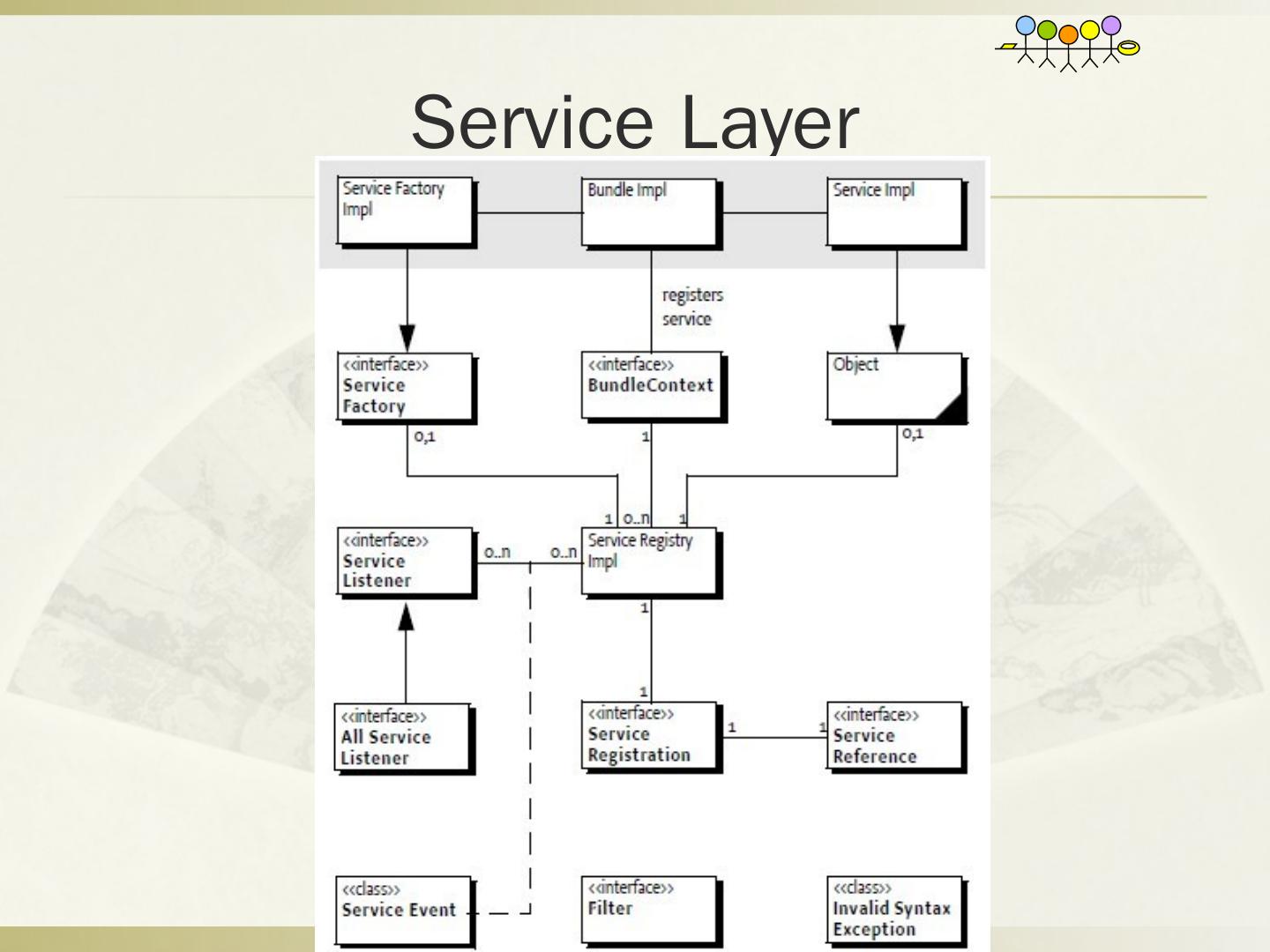 Service Layer

Service Factory Impl

Bundle Impl

Service Impl

registers service

<<interface>> Service Factory

<<interface>> BundleContext

Object

0,1

1

0,1

1 0..n 1

<<interface>> Service Listener

0..n

0..n

Service Registry Impl

1

1

<<interface>> All Service Listener

<<interface>> Service Registration

1

1

<<interface>> Service Reference

<<class>> Service Event

<<interface>> Filter

<<class>> Invalid Syntax Exception